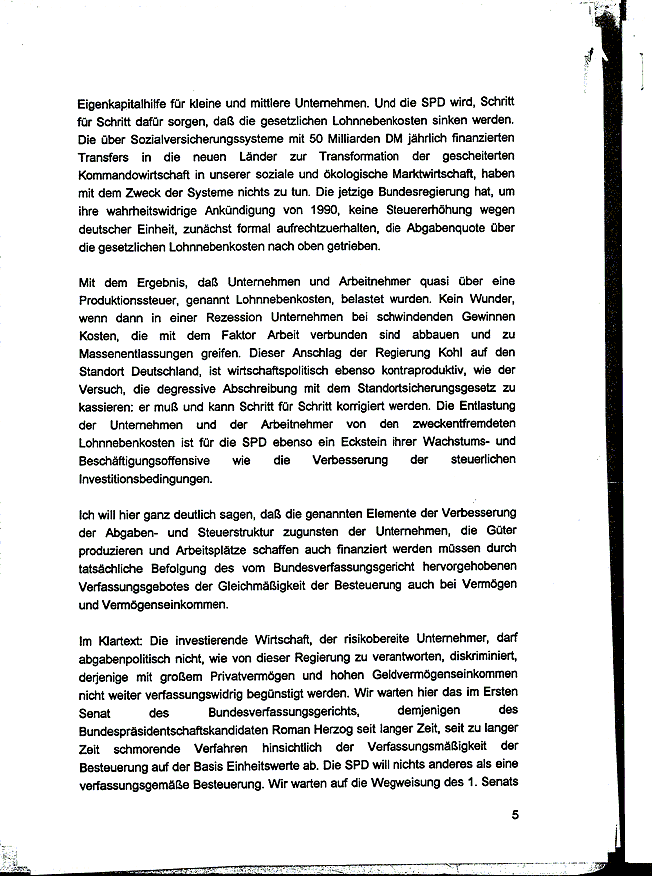 Eigenkapitalhilfe für kleine und mittlere Unternehmen. Und die SPD wird, Schritt für Schritt dafür sorgen, daß die gesetzlichen Lohnnebenkosten sinken werden. Die über Sozialversicherungssysteme mit 50 Milliarden DM jährlich finanzierten Transfers in die neuen Länder zur Transformation der gescheiterten Kommandowirtschaft in unserer soziale und ökologische Marktwirtschaft, haben mit dem Zweck der Systeme nichts zu tun. Die jetzige Bundesregierung hat, um ihre wahrheitswidrige Ankündigung von 1990, keine Steuererhöhung wegen deutscher Einheit, zunächst formal aufrechtzuerhalten, die Abgabenquote über die gesetzlichen Lohnnebenkosten nach oben getrieben.

Mit dem Ergebnis, daß Unternehmen und Arbeitnehmer quasi über eine Produktionssteuer, genannt Lohnnebenkosten, belastet wurden. Kein Wunder, wenn dann in einer Rezession Unternehmen bei schwindenden Gewinnen Kosten, die mit dem Faktor Arbeit verbunden sind abbauen und zu Massenentlassungen greifen. Dieser Anschlag der Regierung Kohl auf den Standort Deutschland, ist wirtschaftspolitisch ebenso kontraproduktiv, wie der Versuch, die degressive Abschreibung mit dem Standortsicherungsgesetz zu kassieren: er muß und kann Schritt für Schritt korrigiert werden. Die Entlastung der Unternehmen und der Arbeitnehmer von den zweckentfremdeten Lohnnebenkosten ist für die SPD ebenso ein Eckstein ihrer Wachstums- und Beschäftigungsoffensive wie die Verbesserung der steuerlichen Investitionsbedingungen.

Ich will hier ganz deutlich sagen, daß die genannten Elemente der Verbesserung der Abgaben- und Steuerstruktur zugunsten der Unternehmen, die Güter produzieren und Arbeitsplätze schaffen auch finanziert werden müssen durch tatsächliche Befolgung des vom Bundesverfassungsgericht hervorgehobenen Verfassungsgebotes der Gleichmäßigkeit der Besteuerung auch bei Vermögen und Vermögenseinkommen.

Im Klartext: Die investierende Wirtschaft, der risikobereite Unternehmer, darf abgabenpolitisch nicht, wie von dieser Regierung zu verantworten, diskriminiert, derjenige mit großem Privatvermögen und hohen Geldvermögenseinkommen nicht weiter verfassungswidrig begünstigt werden. Wir warten hier das im Ersten Senat des Bundesverfassungsgerichts, demjenigen des Bundespräsidentschaftskandidaten Roman Herzog seit langer Zeit, seit zu langer Zeit schmorende Verfahren hinsichtlich der Verfassungsmäßigkeit der Besteuerung auf der Basis Einheitswerte ab. Die SPD will nichts anderes als eine verfassungsgemäße Besteuerung. Wir warten auf die Wegweisung des 1. Senats

5